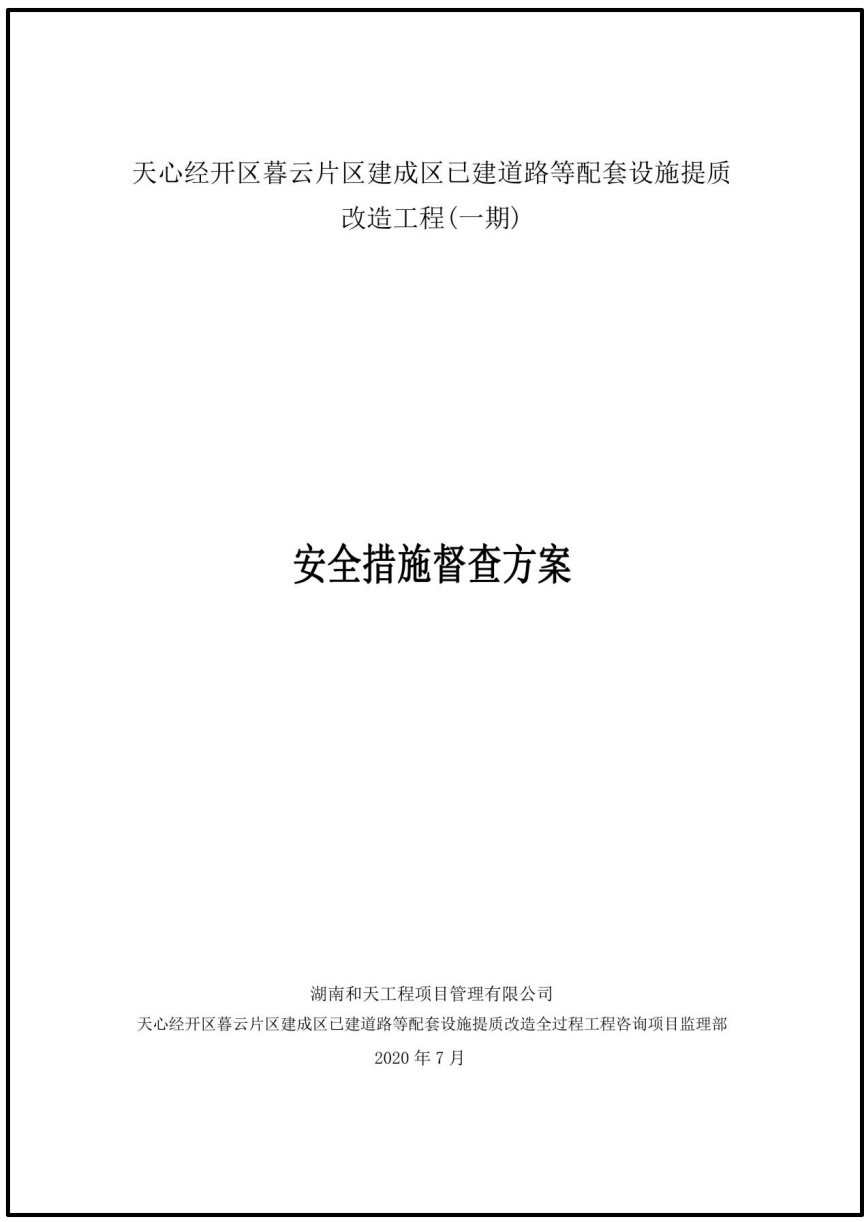 天心经开区暮云片区建成区已建道路等配套设施提质改造工程(一期)

安全措施督查方案

湖南和天工程项目管理有限公司
天心经开区暮云片区建成区已建道路等配套设施提质改造全过程工程咨询项目监理部
2020年7月